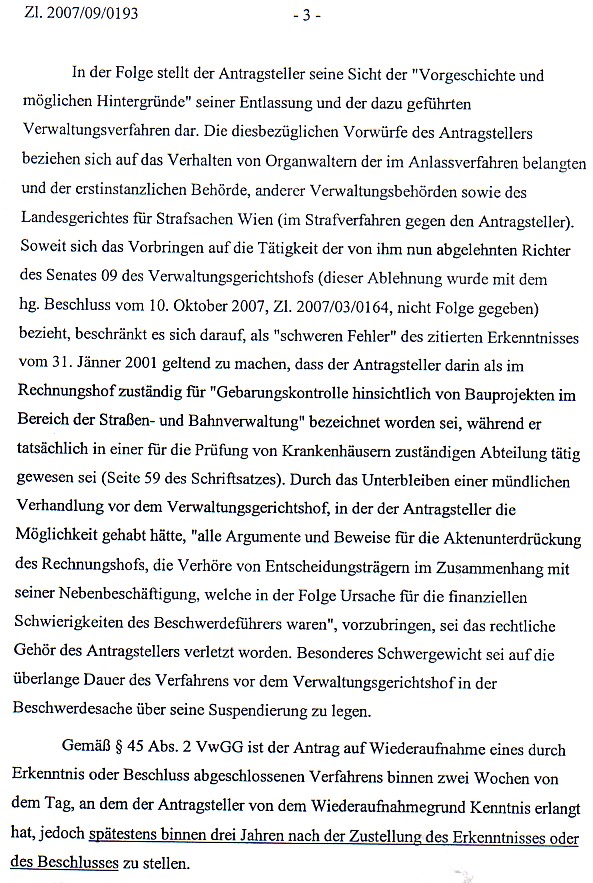 Zl. 2007/09/0193 - 3 -

In der Folge stellt der Antragsteller seine Sicht der "Vorgeschichte und möglichen Hintergründe" seiner Entlassung und der dazu geführten Verwaltungsverfahren dar. Die diesbezüglichen Vorwürfe des Antragstellers beziehen sich auf das Verhalten von Organwaltern der im Anlassverfahren belangten und der erstinstanzlichen Behörde, anderer Verwaltungsbehörden sowie des Landesgerichtes für Strafsachen Wien (im Strafverfahren gegen den Antragsteller). Soweit sich das Vorbringen auf die Tätigkeit der von ihm nun abgelehnten Richter des Senates 09 des Verwaltungsgerichtshofs (dieser Ablehnung wurde mit dem hg. Beschluss vom 10. Oktober 2007, Zl. 2007/03/0164, nicht Folge gegeben) bezieht, beschränkt es sich darauf, als "schweren Fehler" des zitierten Erkenntnisses vom 31. Jänner 2001 geltend zu machen, dass der Antragsteller darin als im Rechnungshof zuständig für "Gebarungskontrolle hinsichtlich von Bauprojekten im Bereich der Straßen- und Bahnverwaltung" bezeichnet worden sei, während er tatsächlich in einer für die Prüfung von Krankenhäusern zuständigen Abteilung tätig gewesen sei (Seite 59 des Schriftsatzes). Durch das Unterbleiben einer mündlichen Verhandlung vor dem Verwaltungsgerichtshof, in der der Antragsteller die Möglichkeit gehabt hätte, "alle Argumente und Beweise für die Aktenunterdrückung des Rechnungshofs, die Verhöre von Entscheidungsträgern im Zusammenhang mit seiner Nebenbeschäftigung, welche in der Folge Ursache für die finanziellen Schwierigkeiten des Beschwerdeführers waren", vorzubringen, sei das rechtliche Gehör des Antragstellers verletzt worden. Besonderes Schwergewicht sei auf die überlange Dauer des Verfahrens vor dem Verwaltungsgerichtshof in der Beschwerdesache über seine Suspendierung zu legen.

Gemäß § 45 Abs. 2 VwGG ist der Antrag auf Wiederaufnahme eines durch Erkenntnis oder Beschluss abgeschlossenen Verfahrens binnen zwei Wochen von dem Tag, an dem der Antragsteller von dem Wiederaufnahmegrund Kenntnis erlangt hat, jedoch spätestens binnen drei Jahren nach der Zustellung des Erkenntnisses oder des Beschlusses zu stellen.